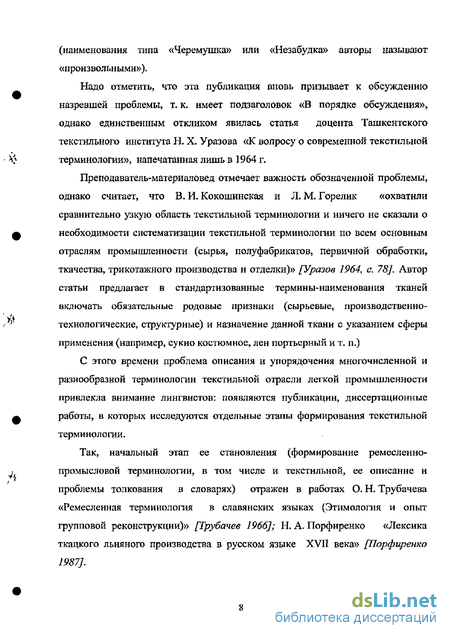 (наименования типа «Черемушка» или «Незабудка» авторы называют «произвольными»).

Надо отметить, что эта публикация вновь призывает к обсуждению назревшей проблемы, т. к. имеет подзаголовок «В порядке обсуждения», однако единственным откликом явилась статья доцента Ташкентского текстильного института Н. Х. Уразова «К вопросу о современной текстильной терминологии», напечатанная лишь в 1964 г.

Преподаватель-материаловед отмечает важность обозначенной проблемы, однако считает, что В. И. Кокошинская и Л. М. Горелик «охватили сравнительно узкую область текстильной терминологии и ничего не сказали о необходимости систематизации текстильной терминологии по всем основным отраслям промышленности (сырья, полуфабрикатов, первичной обработки, ткачества, трикотажного производства и отделки)» [Уразов 1964, с. 78]. Автор статьи предлагает в стандартизованные термины-наименования тканей включать обязательные родовые признаки (сырьевые, производственно-технологические, структурные) и назначение данной ткани с указанием сферы применения (например, сукно костюмное, лен портьерный и т. п.)

С этого времени проблема описания и упорядочения многочисленной и разнообразной терминологии текстильной отрасли легкой промышленности привлекла внимание лингвистов: появляются публикации, диссертационные работы, в которых исследуются отдельные этапы формирования текстильной терминологии.

Так, начальный этап ее становления (формирование ремесленно-промысловой терминологии, в том числе и текстильной, ее описание и проблемы толкования в словарях) отражен в работах О. Н. Трубачева «Ремесленная терминология в славянских языках (Этимология и опыт групповой реконструкции)» [Трубачев 1966]; Н. А. Порфиренко «Лексика ткацкого льняного производства в русском языке XVII века» [Порфиренко 1987].

8

dsLib.net
библиотека диссертаций